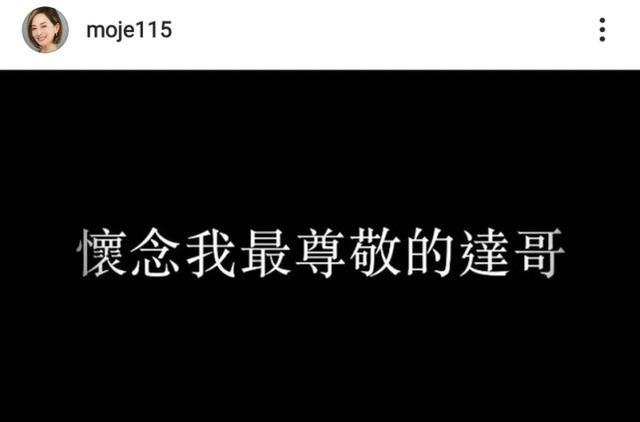 moje115

懷念我最尊敬的達哥